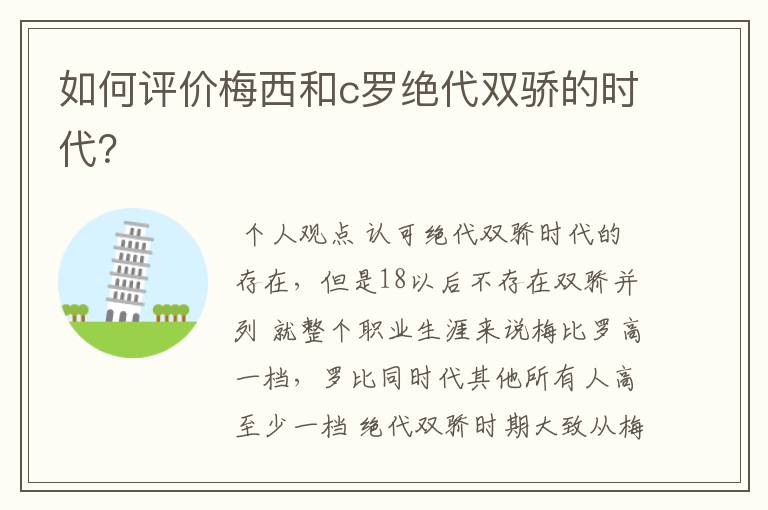 如何评价梅西和c罗绝代双骄的时代?

个人观点 认可绝代双骄时代的存在，但是18以后不存在双骄并列 就整个职业生涯来说梅比罗高一档，罗比同时代其他所有人高至少一档 绝代双骄时期大致从梅